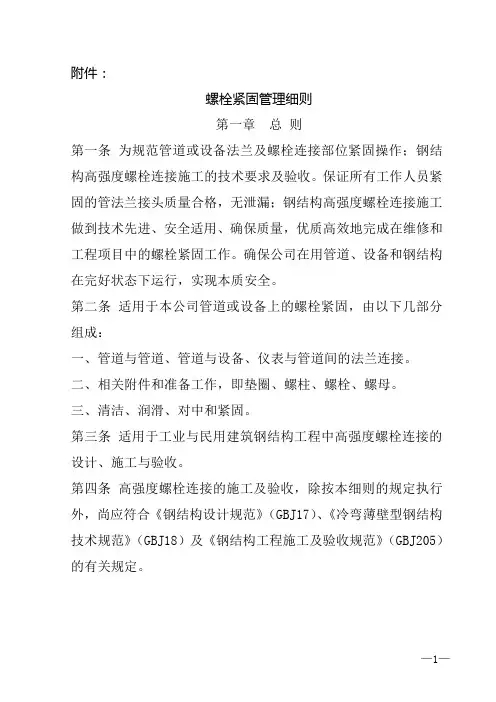 附件：

螺栓紧固管理细则

第一章 总 则

第一条 为规范管道或设备法兰及螺栓连接部位紧固操作；钢结构高强度螺栓连接施工的技术要求及验收。保证所有工作人员紧固的管法兰接头质量合格，无泄漏；钢结构高强度螺栓连接施工做到技术先进、安全适用、确保质量，优质高效地完成在维修和工程项目中的螺栓紧固工作。确保公司在用管道、设备和钢结构在完好状态下运行，实现本质安全。

第二条 适用于本公司管道或设备上的螺栓紧固，由以下几部分组成：

一、管道与管道、管道与设备、仪表与管道间的法兰连接。

二、相关附件和准备工作，即垫圈、螺柱、螺栓、螺母。

三、清洁、润滑、对中和紧固。

第三条 适用于工业与民用建筑钢结构工程中高强度螺栓连接的设计、施工与验收。

第四条 高强度螺栓连接的施工及验收，除按本细则的规定执行外，尚应符合《钢结构设计规范》(GBJ17)、《冷弯薄壁型钢结构技术规范》(GBJ18)及《钢结构工程施工及验收规范》(GBJ205)的有关规定。

—1—